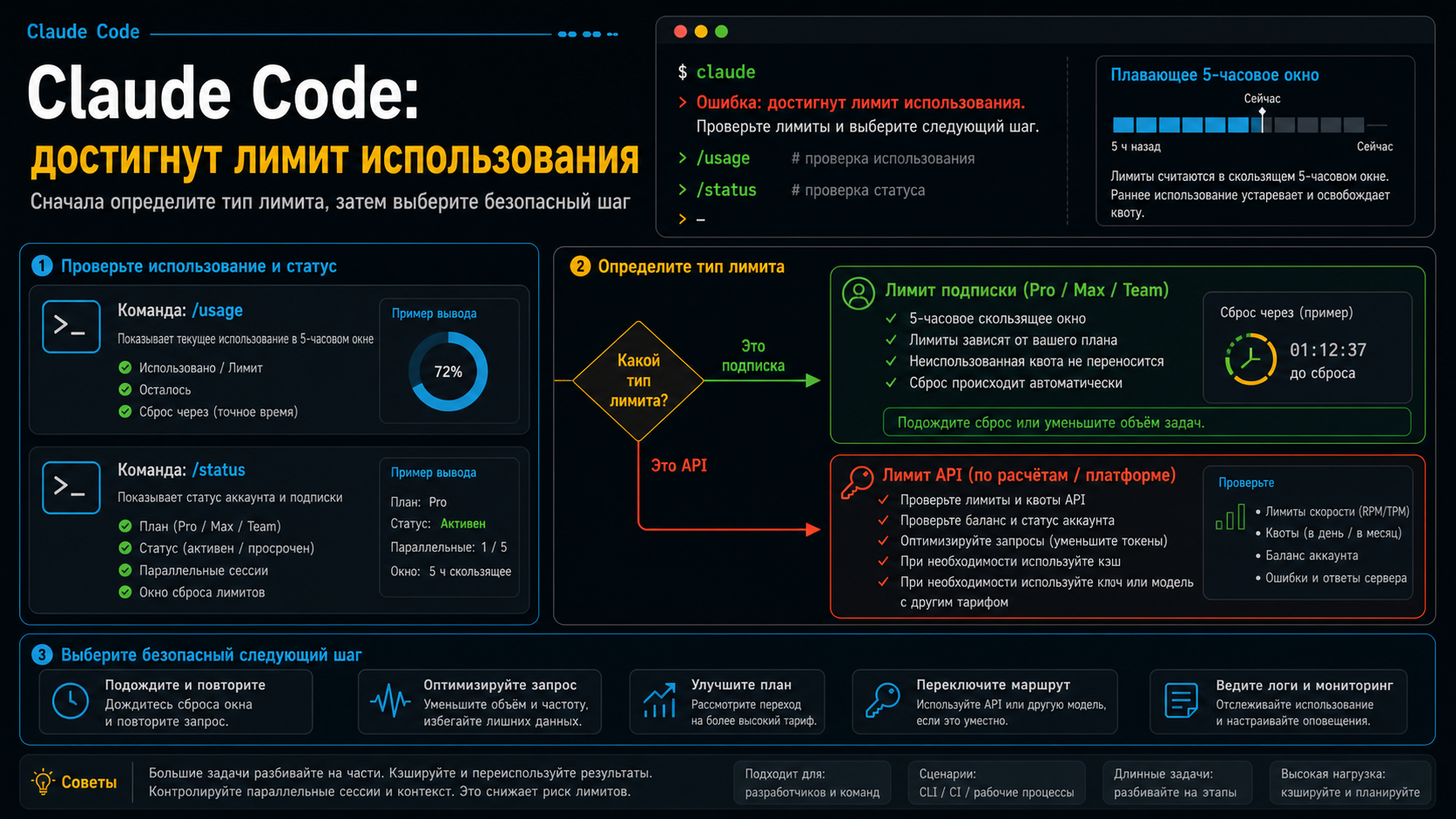 Claude Code

Claude Code:
достигнут лимит использования

Сначала определите тип лимита, затем выберите безопасный шаг

$ claude
> Ошибка: достигнут лимит использования.
Проверьте лимиты и выберите следующий шаг.
> /usage # проверка использования
> /status # проверка статуса
> _

Плавающее 5-часовое окно
Сейчас
5 ч назад
Сейчас
Лимиты считаются в скользящем 5-часовом окне. Раннее использование устаревает и освобождает квоту.

1 Проверьте использование и статус

Команда: /usage
Показывает текущее использование в 5-часовом окне
Использовано / Лимит
Осталось
Сброс через (точное время)
Пример вывода
72%

Команда: /status
Показывает статус аккаунта и подписки
План (Pro / Max / Team)
Статус (активен / просрочен)
Параллельные сессии
Окно сброса лимитов
Пример вывода
План: Pro
Статус: Активен
Параллельные: 1 / 5
Окно: 5 ч скользящее

2 Определите тип лимита

Какой тип лимита?
Это подписка
Это API

Лимит подписки (Pro / Max / Team)
5-часовое скользящее окно
Лимиты зависят от вашего плана
Неиспользованная квота не переносится
Сброс происходит автоматически
Сброс через (пример)
01:12:37
до сброса
Подождите сброс или уменьшите объём задач.

Лимит API (по расчётам / платформе)
Проверьте лимиты и квоты API
Проверьте баланс и статус аккаунта
Оптимизируйте запросы (уменьшите токены)
При необходимости используйте кэш
При необходимости используйте ключ или модель с другим тарифом
Проверьте
• Лимиты скорости (RPM/TPM)
• Квоты (в день / в месяц)
• Баланс аккаунта
• Ошибки и ответы сервера

3 Выберите безопасный следующий шаг

Подождите и повторите
Дождитесь сброса окна и повторите запрос.

Оптимизируйте запрос
Уменьшите объём и частоту, избегайте лишних данных.

Улучшите план
Рассмотрите переход на более высокий тариф.

Переключите маршрут
Используйте API или другую модель, если это уместно.

Ведите логи и мониторинг
Отслеживайте использование и настраивайте оповещения.

Советы
Большие задачи разбивайте на части. Кэшируйте и переиспользуйте результаты. Контролируйте параллельные сессии и контекст. Это снижает риск лимитов.

Подходит для: разработчиков и команд
Сценарии: CLI / CI / рабочие процессы
Длинные задачи: разбивайте на этапы
Высокая нагрузка: кэшируйте и планируйте